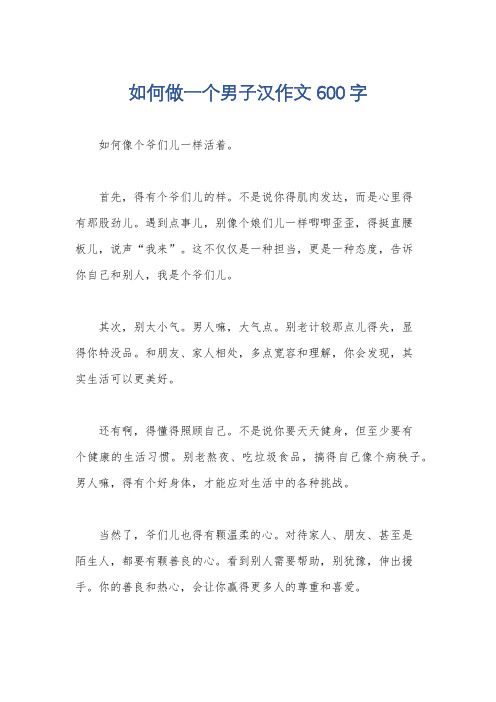 如何做一个男子汉作文 600 字

如何像个爷们儿一样活着。

首先，得有个爷们儿的样。不是说你得肌肉发达，而是心里得有那股劲儿。遇到点事儿，别像个娘们儿一样唧唧歪歪，得挺直腰板儿，说声“我来”。这不仅仅是一种担当，更是一种态度，告诉你自己和别人，我是个爷们儿。

其次，别太小气。男人嘛，大气点。别老计较那点儿得失，显得你特没品。和朋友、家人相处，多点宽容和理解，你会发现，其实生活可以更美好。

还有啊，得懂得照顾自己。不是说你要天天健身，但至少要有个健康的生活习惯。别老熬夜、吃垃圾食品，搞得自己像个病秧子。男人嘛，得有个好身体，才能应对生活中的各种挑战。

当然了，爷们儿也得有颗温柔的心。对待家人、朋友、甚至是陌生人，都要有颗善良的心。看到别人需要帮助，别犹豫，伸出援手。你的善良和热心，会让你赢得更多人的尊重和喜爱。